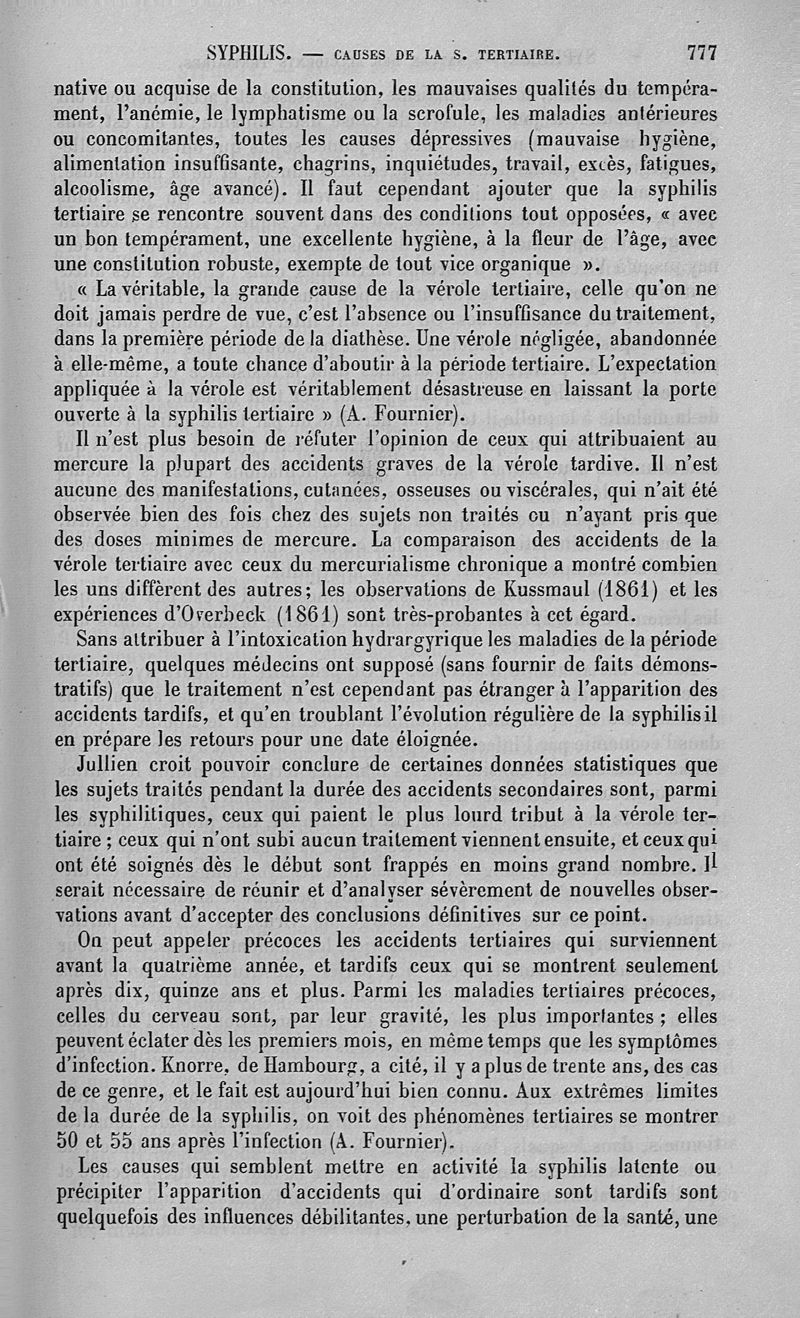 SYPHILIS. — CAUSES DE LA S. TERTIAIRE. 777

native ou acquise de la constitution, les mauvaises qualités du tempérament, l'anémie, le lymphatisme ou la scrofule, les maladies antérieures ou concomitantes, toutes les causes dépressives (mauvaise hygiène, alimentation insuffisante, chagrins, inquiétudes, travail, excès, fatigues, alcoolisme, âge avancé). Il faut cependant ajouter que la syphilis tertiaire se rencontre souvent dans des conditions tout opposées, « avec un bon tempérament, une excellente hygiène, à la fleur de l'âge, avec une constitution robuste, exempte de tout vice organique ».

« La véritable, la grande cause de la vérole tertiaire, celle qu'on ne doit jamais perdre de vue, c'est l'absence ou l'insuffisance du traitement, dans la première période de la diathèse. Une vérole négligée, abandonnée à elle-même, a toute chance d'aboutir à la période tertiaire. L'expectation appliquée à la vérole est véritablement désastreuse en laissant la porte ouverte à la syphilis tertiaire » (A. Fournier).

Il n'est plus besoin de réfuter l'opinion de ceux qui attribuaient au mercure la plupart des accidents graves de la vérole tardive. Il n'est aucune des manifestations, cutanées, osseuses ou viscérales, qui n'ait été observée bien des fois chez des sujets non traités ou n'ayant pris que des doses minimes de mercure. La comparaison des accidents de la vérole tertiaire avec ceux du mercurialisme chronique a montré combien les uns diffèrent des autres; les observations de Kussmaul (1861) et les expériences d'Overbeck (1861) sont très-probantes à cet égard.

Sans attribuer à l'intoxication hydrargyrique les maladies de la période tertiaire, quelques médecins ont supposé (sans fournir de faits démonstratifs) que le traitement n'est cependant pas étranger à l'apparition des accidents tardifs, et qu'en troublant l'évolution régulière de la syphilis il en prépare les retours pour une date éloignée.

Jullien croit pouvoir conclure de certaines données statistiques que les sujets traités pendant la durée des accidents secondaires sont, parmi les syphilitiques, ceux qui paient le plus lourd tribut à la vérole tertiaire ; ceux qui n'ont subi aucun traitement viennent ensuite, et ceux qui ont été soignés dès le début sont frappés en moins grand nombre. Il serait nécessaire de réunir et d'analyser sévèrement de nouvelles observations avant d'accepter des conclusions définitives sur ce point.

On peut appeler précoces les accidents tertiaires qui surviennent avant la quatrième année, et tardifs ceux qui se montrent seulement après dix, quinze ans et plus. Parmi les maladies tertiaires précoces, celles du cerveau sont, par leur gravité, les plus importantes ; elles peuvent éclater dès les premiers mois, en même temps que les symptômes d'infection. Knorre, de Hambourg, a cité, il y a plus de trente ans, des cas de ce genre, et le fait est aujourd'hui bien connu. Aux extrêmes limites de la durée de la syphilis, on voit des phénomènes tertiaires se montrer 50 et 55 ans après l'infection (A. Fournier).

Les causes qui semblent mettre en activité la syphilis latente ou précipiter l'apparition d'accidents qui d'ordinaire sont tardifs sont quelquefois des influences débilitantes, une perturbation de la santé, une